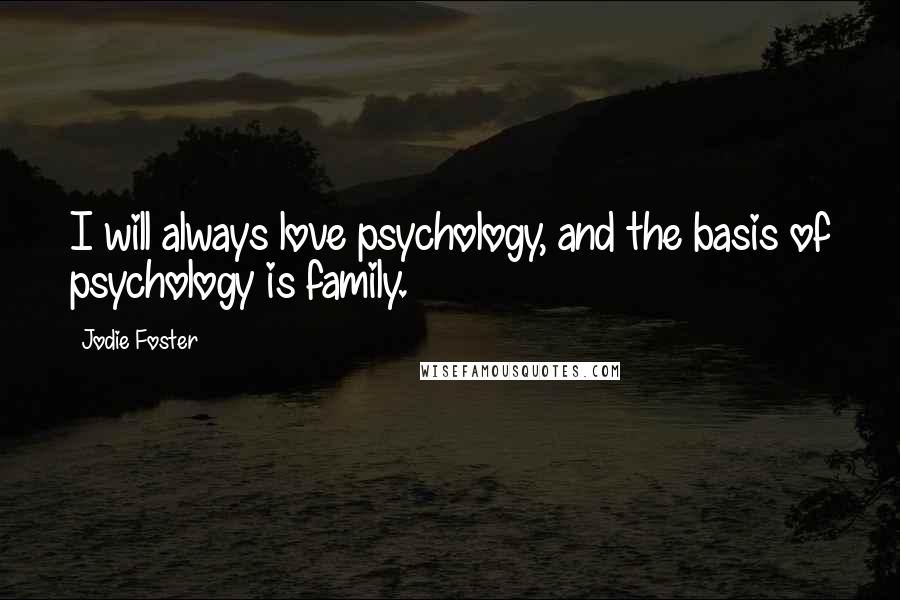 I will always love psychology, and the basis of psychology is family.

Jodie Foster

WISEFAMOUSQUOTES.COM